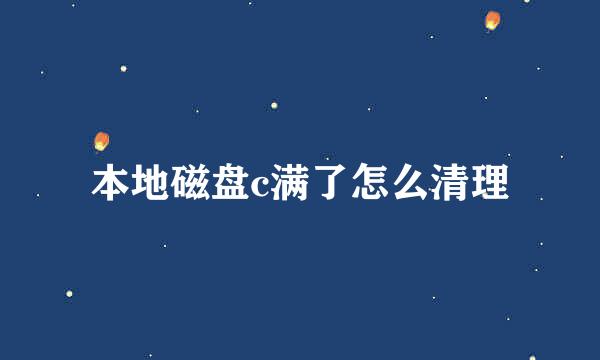 本地磁盘c满了怎么清理